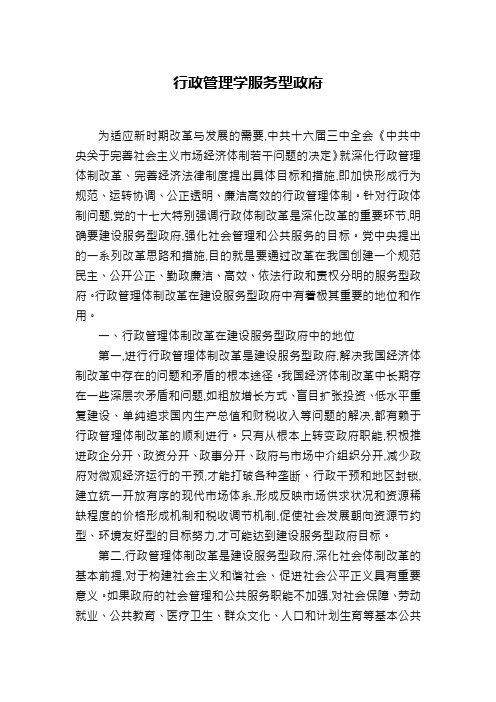 行政管理学服务型政府

为适应新时期改革与发展的需要,中共十六届三中全会《中共中央关于完善社会主义市场经济体制若干问题的决定》就深化行政管理体制改革、完善经济法律制度提出具体目标和措施,即加快形成行为规范、运转协调、公正透明、廉洁高效的行政管理体制。针对行政体制问题,党的十七大特别强调行政体制改革是深化改革的重要环节,明确要建设服务型政府,强化社会管理和公共服务的目标。党中央提出的一系列改革思路和措施,目的就是要通过改革在我国创建一个规范民主、公开公正、勤政廉洁、高效、依法行政和责权分明的服务型政府。行政管理体制改革在建设服务型政府中有着极其重要的地位和作用。

一、行政管理体制改革在建设服务型政府中的地位

第一,进行行政管理体制改革是建设服务型政府,解决我国经济体制改革中存在的问题和矛盾的根本途径。我国经济体制改革中长期存在一些深层次矛盾和问题,如粗放增长方式、盲目扩张投资、低水平重复建设、单纯追求国内生产总值和财税收入等问题的解决,都有赖于行政管理体制改革的顺利进行。只有从根本上转变政府职能,积极推进政企分开、政资分开、政事分开、政府与市场中介组织分开,减少政府对微观经济运行的干预,才能打破各种垄断、行政干预和地区封锁,建立统一开放有序的现代市场体系,形成反映市场供求状况和资源稀缺程度的价格形成机制和税收调节机制,促使社会发展朝向资源节约型、环境友好型的目标努力,才可能达到建设服务型政府目标。

第二,行政管理体制改革是建设服务型政府,深化社会体制改革的基本前提,对于构建社会主义和谐社会、促进社会公平正义具有重要意义。如果政府的社会管理和公共服务职能不加强,对社会保障、劳动就业、公共教育、医疗卫生、群众文化、人口和计划生育等基本公共